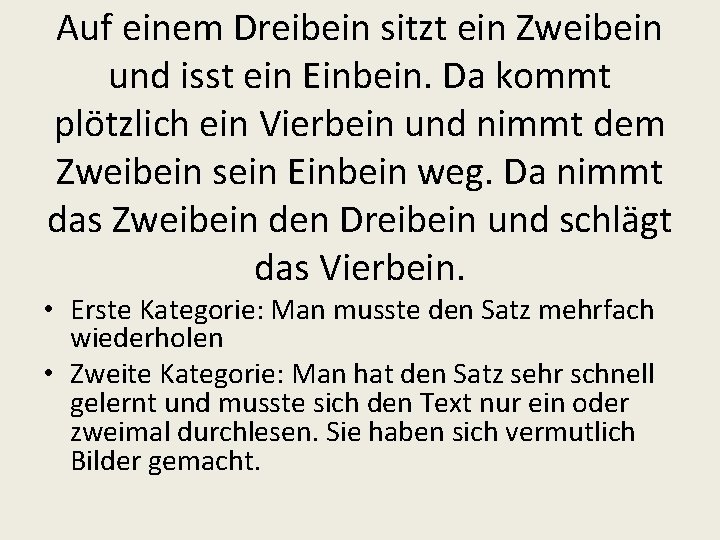 Auf einem Dreibein sitzt ein Zweibein und isst ein Einbein. Da kommt plötzlich ein Vierbein und nimmt dem Zweibein sein Einbein weg. Da nimmt das Zweibein den Dreibein und schlägt das Vierbein.

• Erste Kategorie: Man musste den Satz mehrfach wiederholen
• Zweite Kategorie: Man hat den Satz sehr schnell gelernt und musste sich den Text nur ein oder zweimal durchlesen. Sie haben sich vermutlich Bilder gemacht.